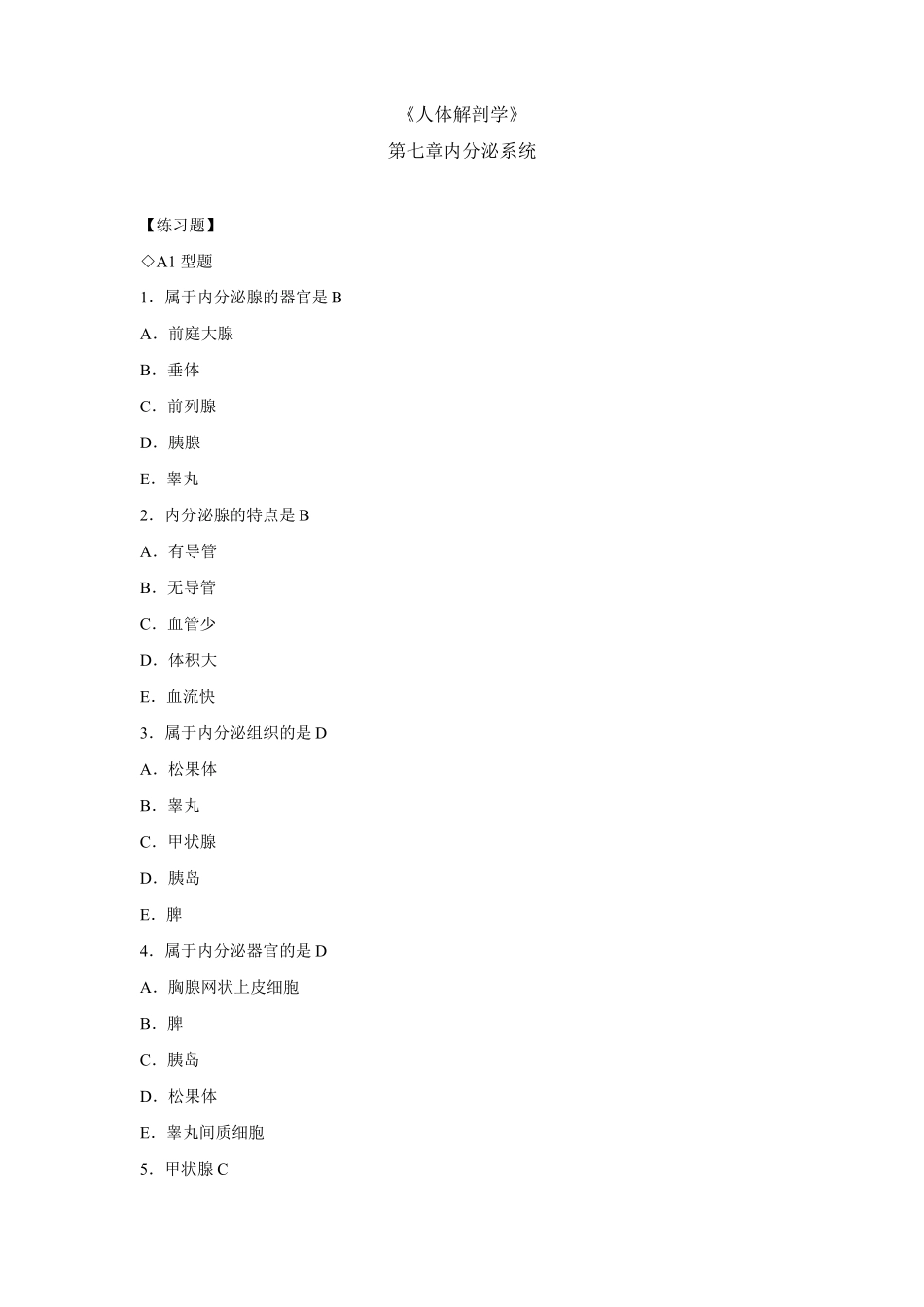 《人体解剖学》

第七章内分泌系统

【练习题】

◇A1 型题

1．属于内分泌腺的器官是 B

A．前庭大腺

B．垂体

C．前列腺

D．胰腺

E．睾丸

2．内分泌腺的特点是 B

A．有导管

B．无导管

C．血管少

D．体积大

E．血流快

3．属于内分泌组织的是 D

A．松果体

B．睾丸

C．甲状腺

D．胰岛

E．脾

4．属于内分泌器官的是 D

A．胸腺网状上皮细胞

B．脾

C．胰岛

D．松果体

E．睾丸间质细胞

5．甲状腺 C